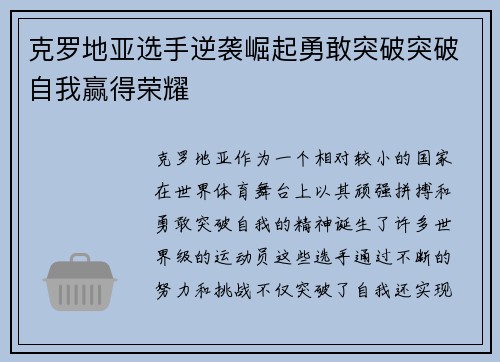 克罗地亚选手逆袭崛起勇敢突破突破自我赢得荣耀

克罗地亚作为一个相对较小的国家在世界体育舞台上以其顽强拼搏和勇敢突破自我的精神诞生了许多世界级的运动员这些选手通过不断的努力和挑战不仅突破了自我还实现